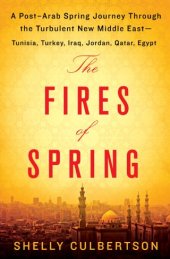 A Post–Arab Spring Journey Through the Turbulent New Middle East—
Tunisia, Turkey, Iraq, Jordan, Qatar, Egypt

The
FIRES
of
SPRING

SHELLY CULBERTSON